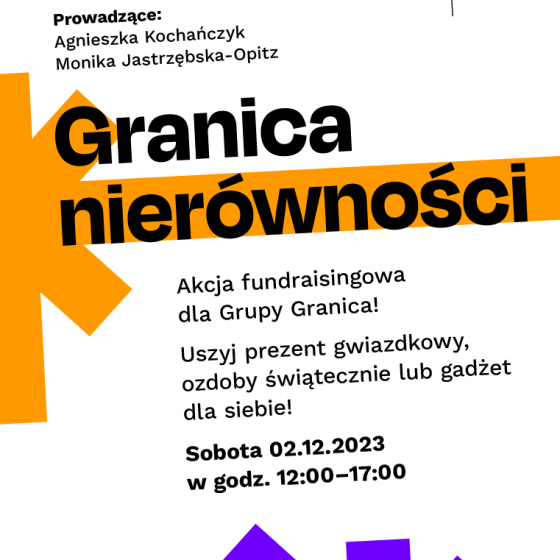 Prowadzące:
Agnieszka Kochańczyk
Monika Jastrzębska-Opitz

Granica nierówności

Akcja fundraisingowa dla Grupy Granica!

Uszyj prezent gwiazdkowy, ozdoby świątecznie lub gadżet dla siebie!

Sobota 02.12.2023
w godz. 12:00–17:00